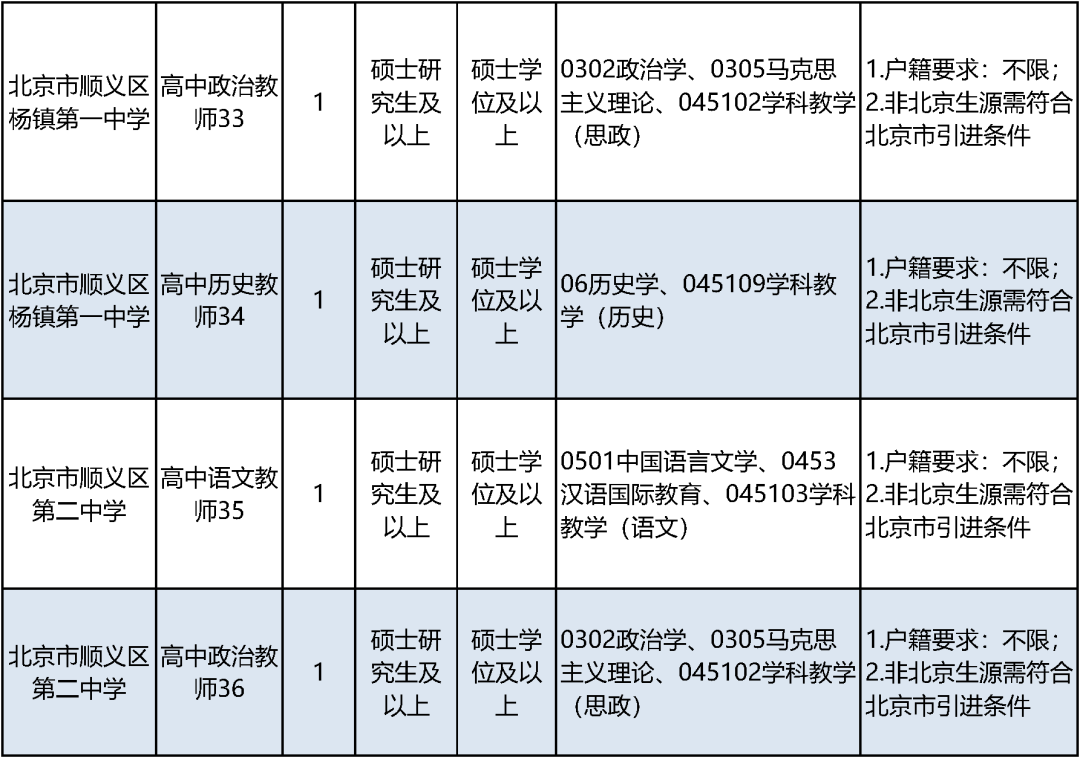 | 北京市顺义区杨镇第一中学 | 高中政治教师33 | 1 | 硕士研究生及以上 | 硕士学位及以上 | 0302政治学、0305马克思主义理论、045102学科教学（思政） | 1.户籍要求：不限；2.非北京生源需符合北京市引进条件 |
|---|---|---|---|---|---|---|
| 北京市顺义区杨镇第一中学 | 高中历史教师34 | 1 | 硕士研究生及以上 | 硕士学位及以上 | 06历史学、045109学科教学（历史） | 1.户籍要求：不限；2.非北京生源需符合北京市引进条件 |
| 北京市顺义区第二中学 | 高中语文教师35 | 1 | 硕士研究生及以上 | 硕士学位及以上 | 0501中国语言文学、0453汉语国际教育、045103学科教学（语文） | 1.户籍要求：不限；2.非北京生源需符合北京市引进条件 |
| 北京市顺义区第二中学 | 高中政治教师36 | 1 | 硕士研究生及以上 | 硕士学位及以上 | 0302政治学、0305马克思主义理论、045102学科教学（思政） | 1.户籍要求：不限；2.非北京生源需符合北京市引进条件 |